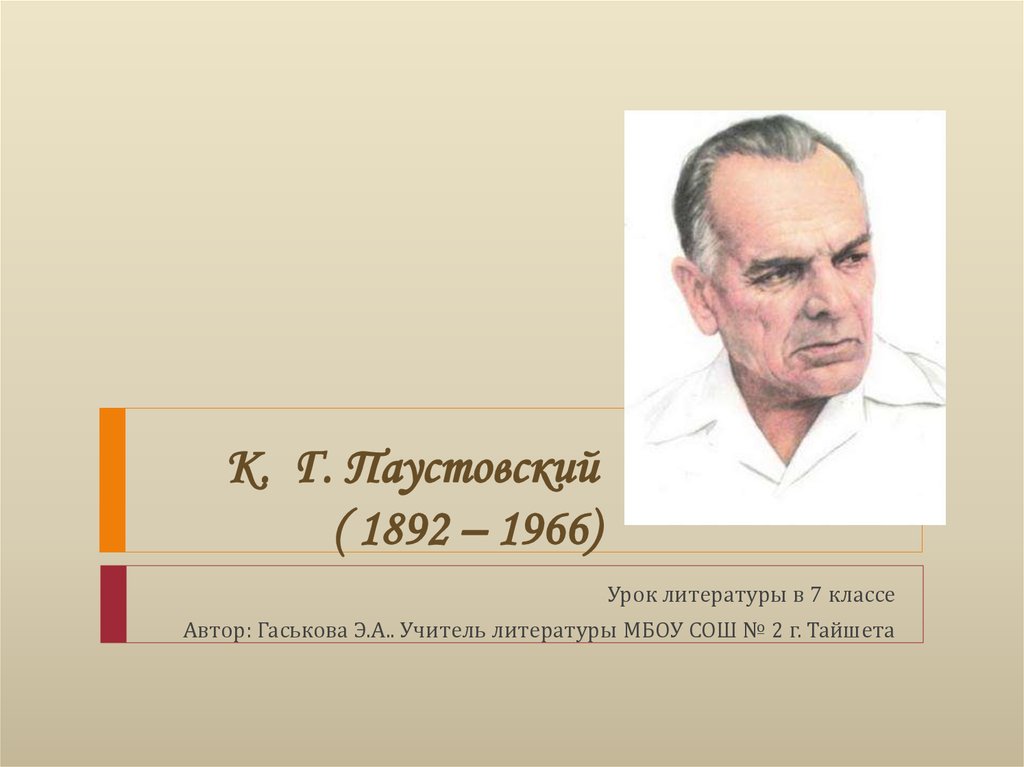 К. Г. Паустовский
( 1892 – 1966)

Урок литературы в 7 классе
Автор: Гаськова Э.А.. Учитель литературы МБОУ СОШ № 2 г. Тайшета